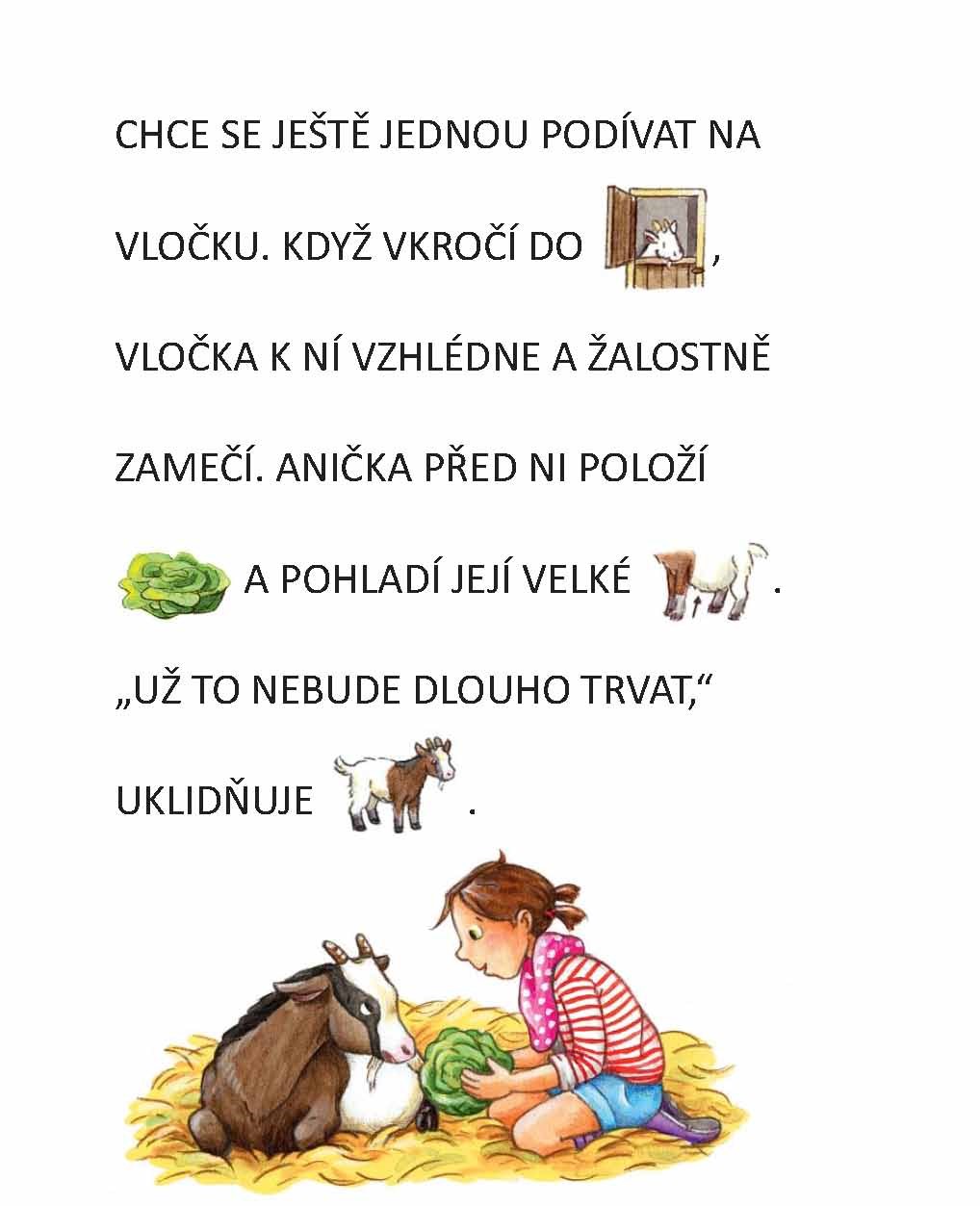 CHCE SE JEŠTĚ JEDNOU PODÍVAT NA VLOČKU. KDYŽ VKROČÍ DO , VLOČKA K NÍ VZHLÉDNE A ŽALOSTNĚ ZAMEČÍ. ANIČKA PŘED NI POLOŽÍ A POHLADÍ JEJÍ VELKÉ .

„UŽ TO NEBUDE DLOUHO TRVAT,“ UKLIDŇUJE .